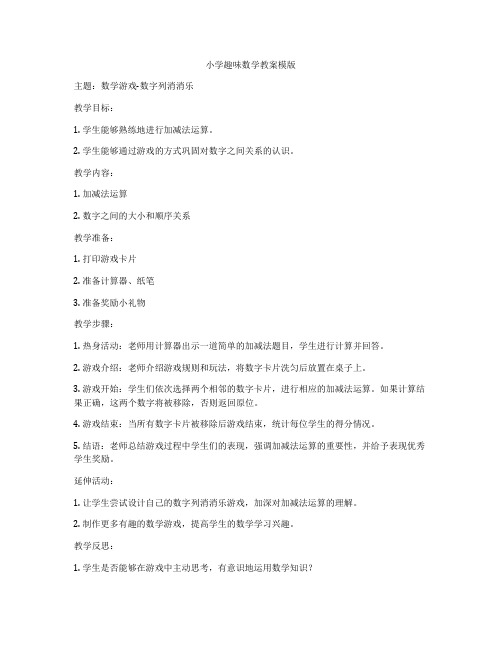 小学趣味数学教案模版

主题：数学游戏-数字列消消乐

教学目标：

1. 学生能够熟练地进行加减法运算。

2. 学生能够通过游戏的方式巩固对数字之间关系的认识。

教学内容：

1. 加减法运算

2. 数字之间的大小和顺序关系

教学准备：

1. 打印游戏卡片

2. 准备计算器、纸笔

3. 准备奖励小礼物

教学步骤：

1. 热身活动：老师用计算器出示一道简单的加减法题目，学生进行计算并回答。

2. 游戏介绍：老师介绍游戏规则和玩法，将数字卡片洗匀后放置在桌子上。

3. 游戏开始：学生们依次选择两个相邻的数字卡片，进行相应的加减法运算。如果计算结果正确，这两个数字将被移除，否则返回原位。

4. 游戏结束：当所有数字卡片被移除后游戏结束，统计每位学生的得分情况。

5. 结语：老师总结游戏过程中学生们的表现，强调加减法运算的重要性，并给予表现优秀学生奖励。

延伸活动：

1. 让学生尝试设计自己的数字列消消乐游戏，加深对加减法运算的理解。

2. 制作更多有趣的数学游戏，提高学生的数学学习兴趣。

教学反思：

1. 学生是否能够在游戏中主动思考，有意识地运用数学知识？